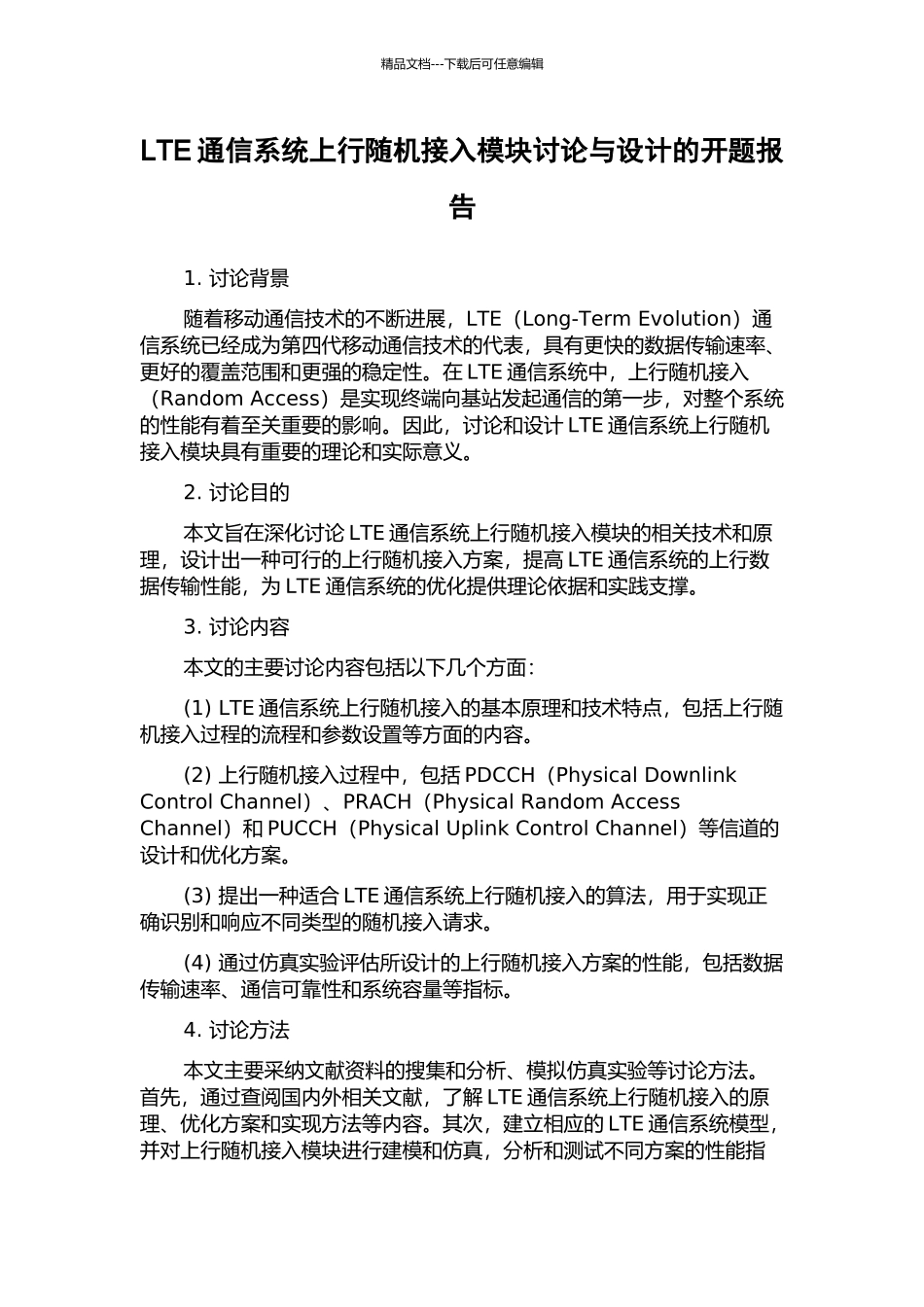 精品文档---下载后可任意编辑

LTE 通信系统上行随机接入模块讨论与设计的开题报告

1. 讨论背景

随着移动通信技术的不断进展，LTE（Long-Term Evolution）通信系统已经成为第四代移动通信技术的代表，具有更快的数据传输速率、更好的覆盖范围和更强的稳定性。在 LTE 通信系统中，上行随机接入（Random Access）是实现终端向基站发起通信的第一步，对整个系统的性能有着至关重要的影响。因此，讨论和设计 LTE 通信系统上行随机接入模块具有重要的理论和实际意义。

2. 讨论目的

本文旨在深化讨论 LTE 通信系统上行随机接入模块的相关技术和原理，设计出一种可行的上行随机接入方案，提高 LTE 通信系统的上行数据传输性能，为 LTE 通信系统的优化提供理论依据和实践支撑。

3. 讨论内容

本文的主要讨论内容包括以下几个方面：

(1) LTE 通信系统上行随机接入的基本原理和技术特点，包括上行随机接入过程的流程和参数设置等方面的内容。

(2) 上行随机接入过程中，包括 PDCCH（Physical Downlink Control Channel）、PRACH（Physical Random Access Channel）和 PUCCH（Physical Uplink Control Channel）等信道的设计和优化方案。

(3) 提出一种适合 LTE 通信系统上行随机接入的算法，用于实现正确识别和响应不同类型的随机接入请求。

(4) 通过仿真实验评估所设计的上行随机接入方案的性能，包括数据传输速率、通信可靠性和系统容量等指标。

4. 讨论方法

本文主要采纳文献资料的搜集和分析、模拟仿真实验等讨论方法。首先，通过查阅国内外相关文献，了解 LTE 通信系统上行随机接入的原理、优化方案和实现方法等内容。其次，建立相应的 LTE 通信系统模型，并对上行随机接入模块进行建模和仿真，分析和测试不同方案的性能指